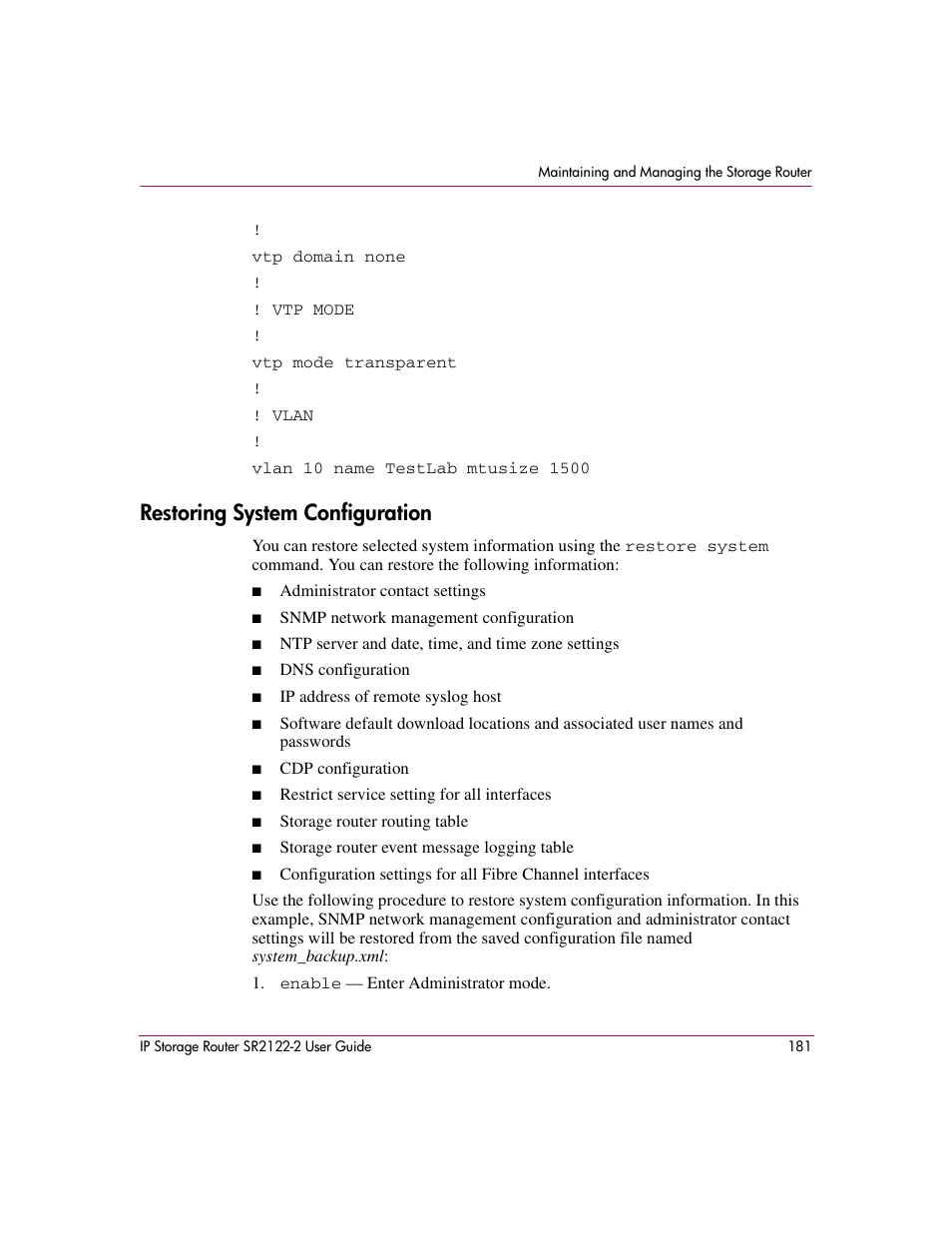 Maintaining and Managing the Storage Router

!
vtp domain none
!
! VTP MODE
!
vtp mode transparent
!
! VLAN
!
vlan 10 name TestLab mtusize 1500

Restoring System Configuration

You can restore selected system information using the restore system command. You can restore the following information:

■ Administrator contact settings
■ SNMP network management configuration
■ NTP server and date, time, and time zone settings
■ DNS configuration
■ IP address of remote syslog host
■ Software default download locations and associated user names and passwords
■ CDP configuration
■ Restrict service setting for all interfaces
■ Storage router routing table
■ Storage router event message logging table
■ Configuration settings for all Fibre Channel interfaces

Use the following procedure to restore system configuration information. In this example, SNMP network management configuration and administrator contact settings will be restored from the saved configuration file named system_backup.xml:

1. enable — Enter Administrator mode.

IP Storage Router SR2122-2 User Guide 181